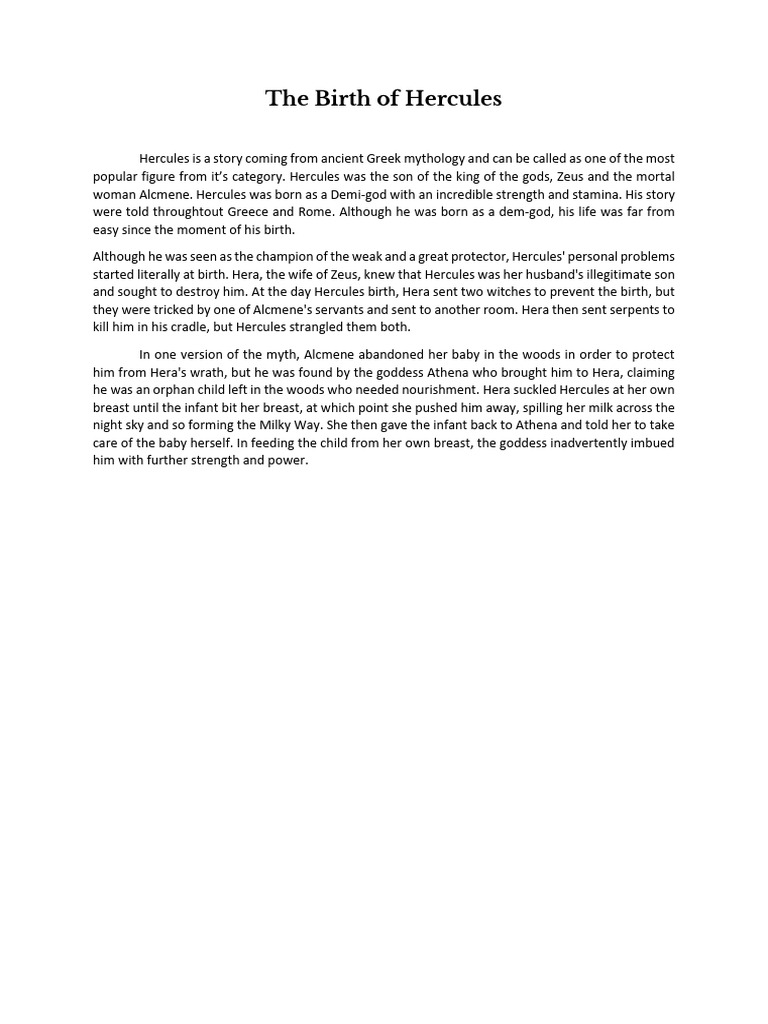 The Birth of Hercules

Hercules is a story coming from ancient Greek mythology and can be called as one of the most popular figure from it's category. Hercules was the son of the king of the gods, Zeus and the mortal woman Alcmene. Hercules was born as a Demi-god with an incredible strength and stamina. His story were told throughtout Greece and Rome. Although he was born as a dem-god, his life was far from easy since the moment of his birth.

Although he was seen as the champion of the weak and a great protector, Hercules' personal problems started literally at birth. Hera, the wife of Zeus, knew that Hercules was her husband's illegitimate son and sought to destroy him. At the day Hercules birth, Hera sent two witches to prevent the birth, but they were tricked by one of Alcmene's servants and sent to another room. Hera then sent serpents to kill him in his cradle, but Hercules strangled them both.

In one version of the myth, Alcmene abandoned her baby in the woods in order to protect him from Hera's wrath, but he was found by the goddess Athena who brought him to Hera, claiming he was an orphan child left in the woods who needed nourishment. Hera suckled Hercules at her own breast until the infant bit her breast, at which point she pushed him away, spilling her milk across the night sky and so forming the Milky Way. She then gave the infant back to Athena and told her to take care of the baby herself. In feeding the child from her own breast, the goddess inadvertently imbued him with further strength and power.